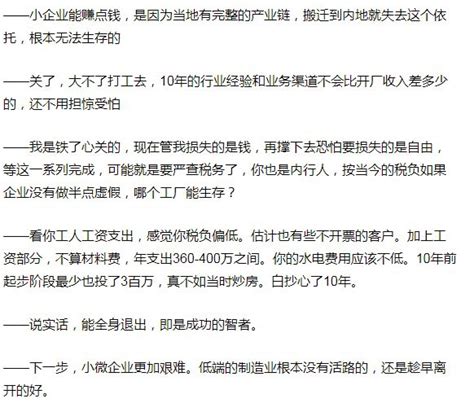 ——小企业能赚点钱，是因为当地有完整的产业链，搬迁到内地就失去这个依托，根本无法生存的

——关了，大不了打工去，10年的行业经验和业务渠道不会比开厂收入差多少的，还不用担惊受怕

——我是铁了心关的，现在管我损失的是钱，再撑下去恐怕要损失的是自由，等这一系列完成，可能就是要严查税务了，你也是内行人，按当今的税负如果企业没有做半点虚假，哪个工厂能生存？

——看你工人工资支出，感觉你税负偏低。估计也有些不开票的客户。加上工资部分，不算材料费，年支出360-400万之间。你的水电费用应该不低。10年前起步阶段最少也投了3百万，真不如当时炒房。白抄心了10年。

——说实话，能全身退出，即是成功的智者。

——下一步，小微企业更加艰难。低端的制造业根本没有活路的，还是趁早离开的好。